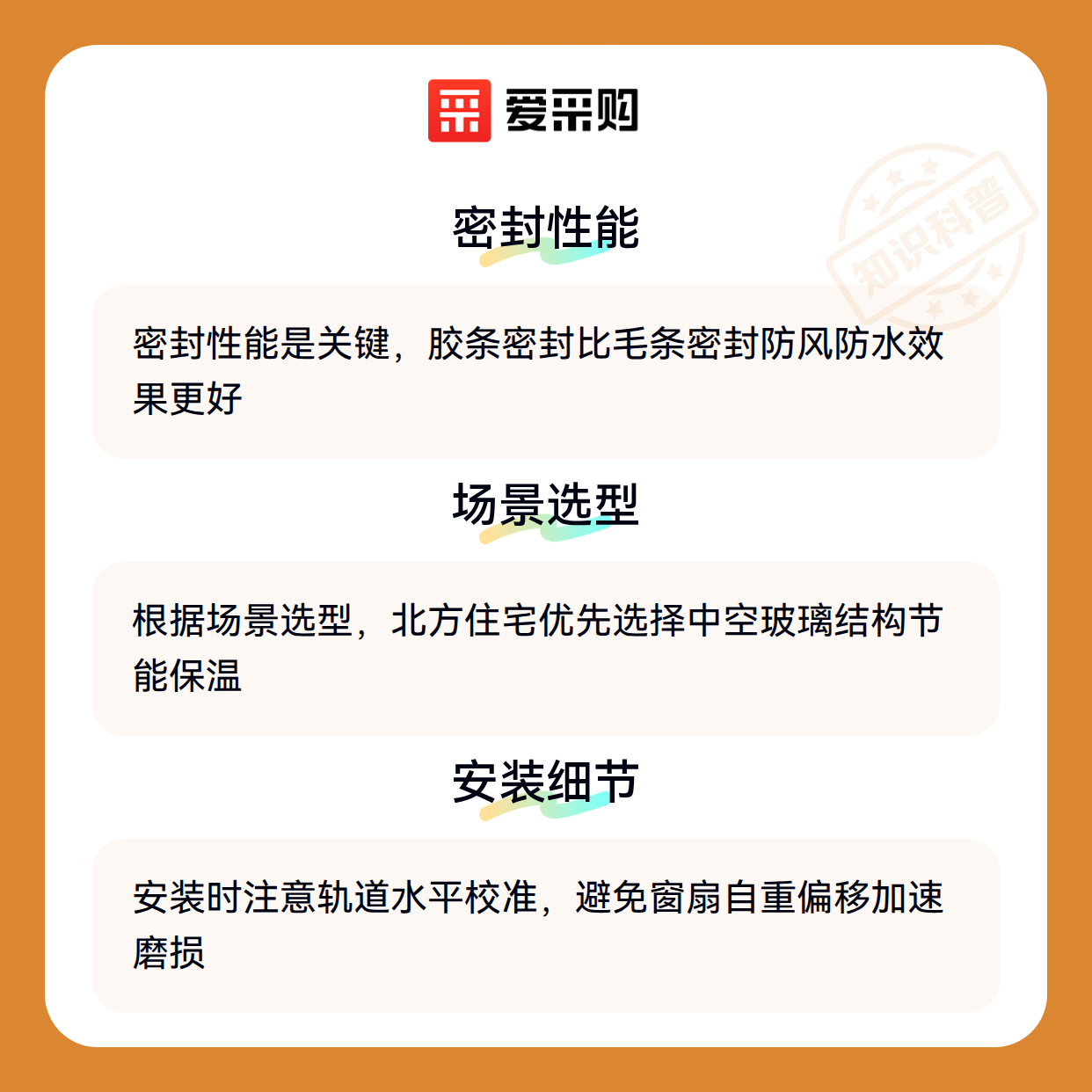 爱采购

密封性能

密封性能是关键，胶条密封比毛条密封防风防水效果更好

场景选型

根据场景选型，北方住宅优先选择中空玻璃结构节能保温

安装细节

安装时注意轨道水平校准，避免窗扇自重偏移加速磨损

知识科普